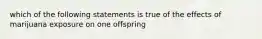 which of the following statements is true of the effects of marijuana exposure on one offspring